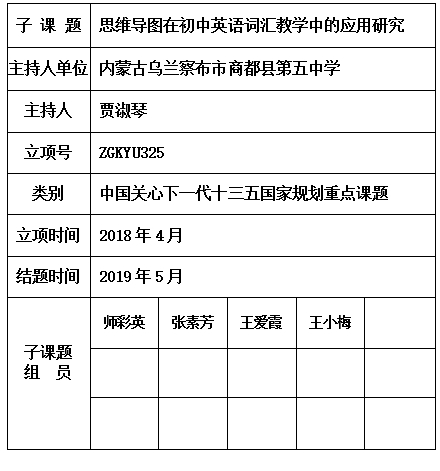 | 子 课 题 | 思维导图在初中英语词汇教学中的应用研究 | | | | |
|---|---|---|---|---|---|
| 主持人单位 | 内蒙古乌兰察布市商都县第五中学 | | | | |
| 主持人 | 贾淑琴 | | | | |
| 立项号 | ZGKYU325 | | | | |
| 类别 | 中国关心下一代十三五国家规划重点课题 | | | | |
| 立项时间 | 2018 年 4 月 | | | | |
| 结题时间 | 2019 年 5 月 | | | | |
| 子课题 组 员 | 师彩英 | 张素芳 | 王爱霞 | 王小梅 | |
| | | | | | |
| | | | | | |